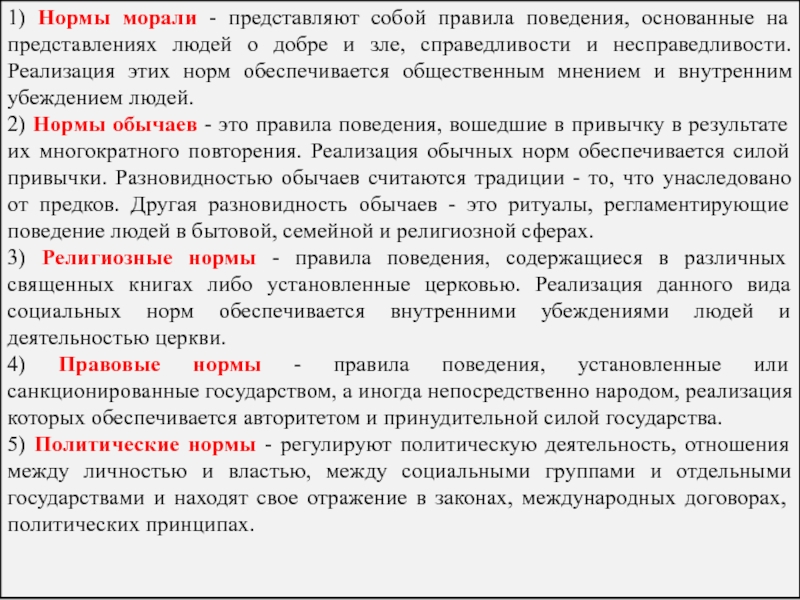 1) Нормы морали - представляют собой правила поведения, основанные на представлениях людей о добре и зле, справедливости и несправедливости. Реализация этих норм обеспечивается общественным мнением и внутренним убеждением людей.
2) Нормы обычаев - это правила поведения, вошедшие в привычку в результате их многократного повторения. Реализация обычных норм обеспечивается силой привычки. Разновидностью обычаев считаются традиции - то, что унаследовано от предков. Другая разновидность обычаев - это ритуалы, регламентирующие поведение людей в бытовой, семейной и религиозной сферах.
3) Религиозные нормы - правила поведения, содержащиеся в различных священных книгах либо установленные церковью. Реализация данного вида социальных норм обеспечивается внутренними убеждениями людей и деятельностью церкви.
4) Правовые нормы - правила поведения, установленные или санкционированные государством, а иногда непосредственно народом, реализация которых обеспечивается авторитетом и принудительной силой государства.
5) Политические нормы - регулируют политическую деятельность, отношения между личностью и властью, между социальными группами и отдельными государствами и находят свое отражение в законах, международных договорах, политических принципах.